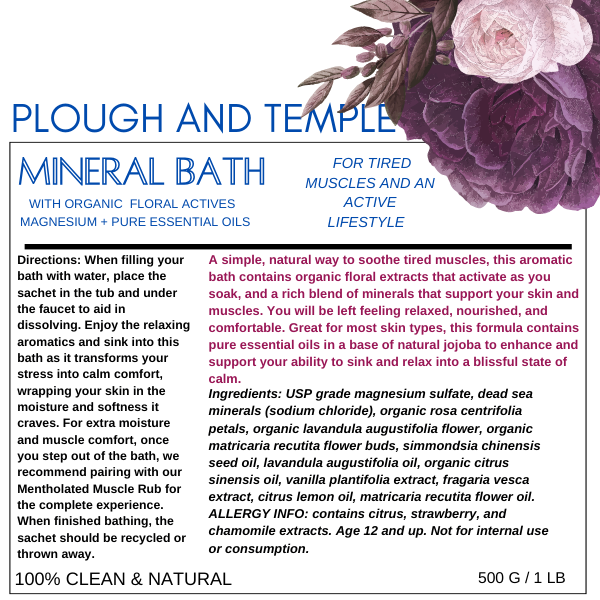 PLOUGH AND TEMPLE

MINERAL BATH

WITH ORGANIC FLORAL ACTIVES
MAGNESIUM + PURE ESSENTIAL OILS

FOR TIRED MUSCLES AND AN ACTIVE LIFESTYLE

Directions: When filling your bath with water, place the sachet in the tub and under the faucet to aid in dissolving. Enjoy the relaxing aromatics and sink into this bath as it transforms your stress into calm comfort, wrapping your skin in the moisture and softness it craves. For extra moisture and muscle comfort, once you step out of the bath, we recommend pairing with our Mentholated Muscle Rub for the complete experience. When finished bathing, the sachet should be recycled or thrown away.

A simple, natural way to soothe tired muscles, this aromatic bath contains organic floral extracts that activate as you soak, and a rich blend of minerals that support your skin and muscles. You will be left feeling relaxed, nourished, and comfortable. Great for most skin types, this formula contains pure essential oils in a base of natural jojoba to enhance and support your ability to sink and relax into a blissful state of calm.

Ingredients: USP grade magnesium sulfate, dead sea minerals (sodium chloride), organic rosa centrifolia petals, organic lavandula augustifolia flower, organic matricaria recutita flower buds, simmondsia chinensis seed oil, lavandula augustifolia oil, organic citrus sinensis oil, vanilla plantifolia extract, fragaria vesca extract, citrus lemon oil, matricaria recutita flower oil. ALLERGY INFO: contains citrus, strawberry, and chamomile extracts. Age 12 and up. Not for internal use or consumption.

100% CLEAN & NATURAL

500 G / 1 LB